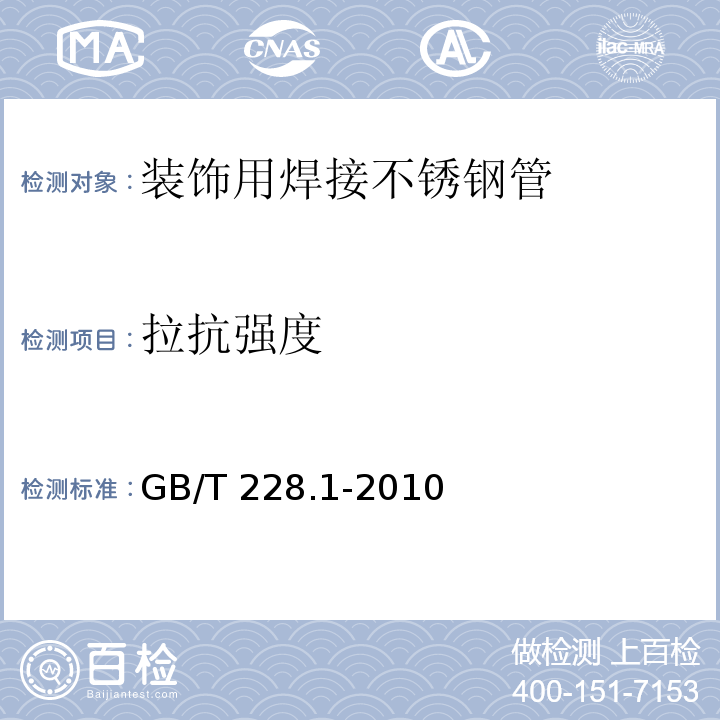 MA CNAS AL ilac-MRA

检测对象：装饰用焊接不锈钢管

检测项目：拉抗强度

检测标准：GB/T 228.1-2010

百检
Baijiantest.com

做检测 上百检
400-151-7153